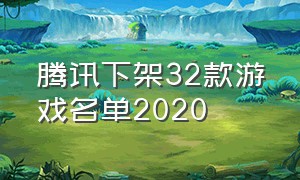 腾讯下架32款游戏名单2020